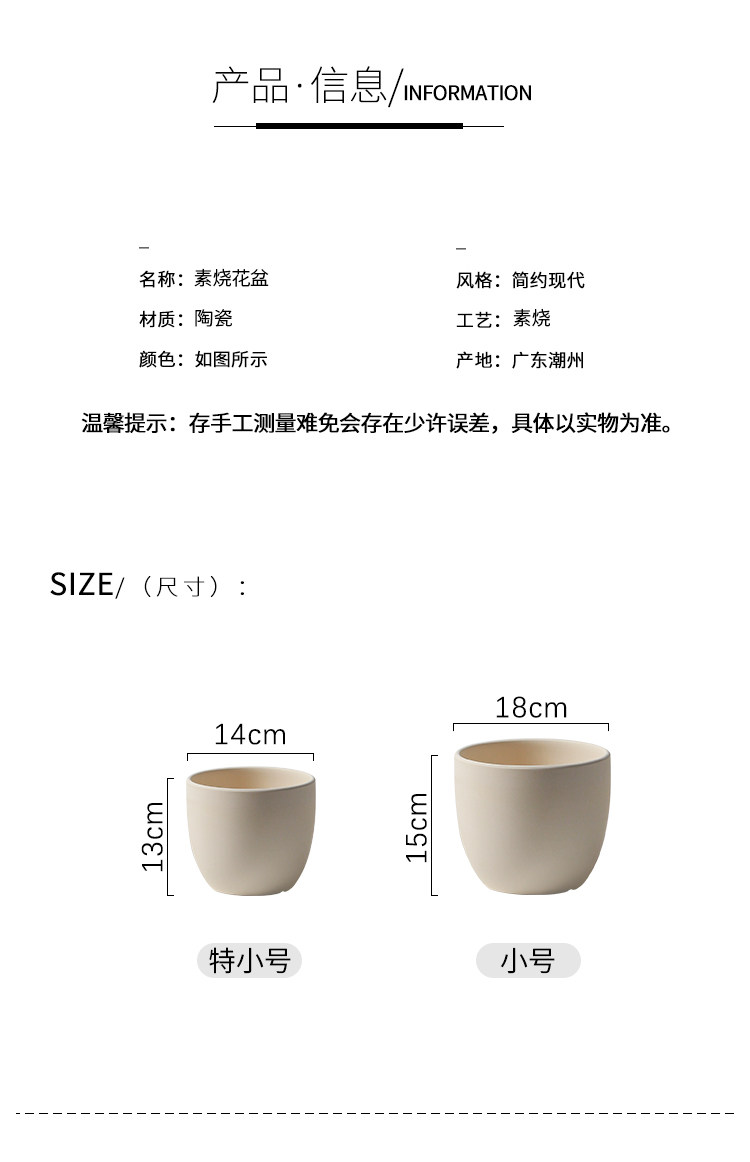 产品·信息/INFORMATION

名称：素烧花盆

材质：陶瓷

颜色：如图所示

风格：简约现代

工艺：素烧

产地：广东潮州

温馨提示：存手工测量难免会存在少许误差，具体以实物为准。

SIZE/（尺寸）：

14cm

13cm

特小号

18cm

15cm

小号